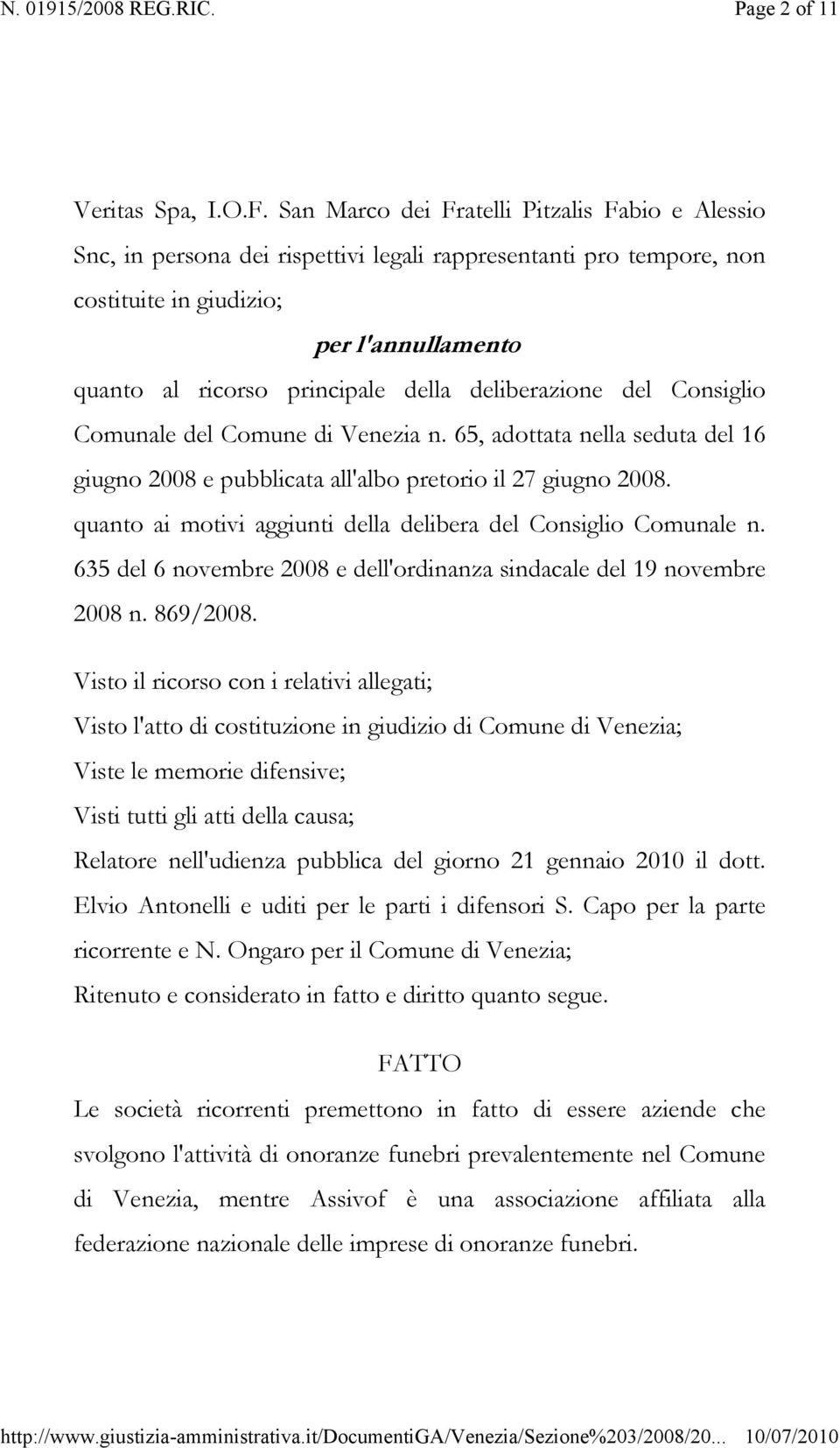 N. 01915/2008 REG.RIC.

Page 2 of 11

Veritas Spa, I.O.F. San Marco dei Fratelli Pitzalis Fabio e Alessio Snc, in persona dei rispettivi legali rappresentanti pro tempore, non costituite in giudizio;

per l'annullamento

quanto al ricorso principale della deliberazione del Consiglio Comunale del Comune di Venezia n. 65, adottata nella seduta del 16 giugno 2008 e pubblicata all'albo pretorio il 27 giugno 2008.

quanto ai motivi aggiunti della delibera del Consiglio Comunale n. 635 del 6 novembre 2008 e dell'ordinanza sindacale del 19 novembre 2008 n. 869/2008.

Visto il ricorso con i relativi allegati;

Visto l'atto di costituzione in giudizio di Comune di Venezia;

Viste le memorie difensive;

Visti tutti gli atti della causa;

Relatore nell'udienza pubblica del giorno 21 gennaio 2010 il dott. Elvio Antonelli e uditi per le parti i difensori S. Capo per la parte ricorrente e N. Ongaro per il Comune di Venezia;

Ritenuto e considerato in fatto e diritto quanto segue.

FATTO

Le società ricorrenti premettono in fatto di essere aziende che svolgono l'attività di onoranze funebri prevalentemente nel Comune di Venezia, mentre Assivof è una associazione affiliata alla federazione nazionale delle imprese di onoranze funebri.

http://www.giustizia-amministrativa.it/DocumentiGA/Venezia/Sezione%203/2008/20... 10/07/2010